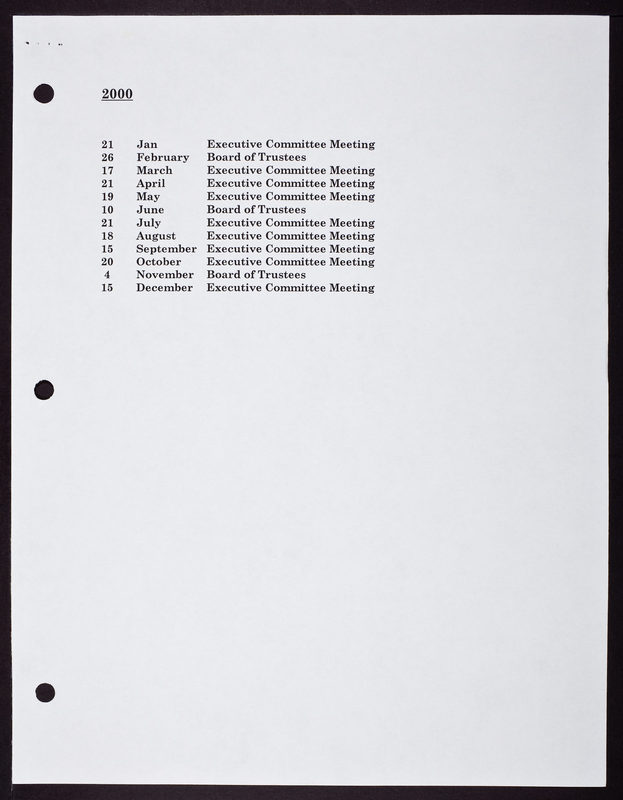 2000

| 21 | Jan | Executive Committee Meeting |
|---|---|---|
| 26 | February | Board of Trustees |
| 17 | March | Executive Committee Meeting |
| 21 | April | Executive Committee Meeting |
| 19 | May | Executive Committee Meeting |
| 10 | June | Board of Trustees |
| 21 | July | Executive Committee Meeting |
| 18 | August | Executive Committee Meeting |
| 15 | September | Executive Committee Meeting |
| 20 | October | Executive Committee Meeting |
| 4 | November | Board of Trustees |
| 15 | December | Executive Committee Meeting |